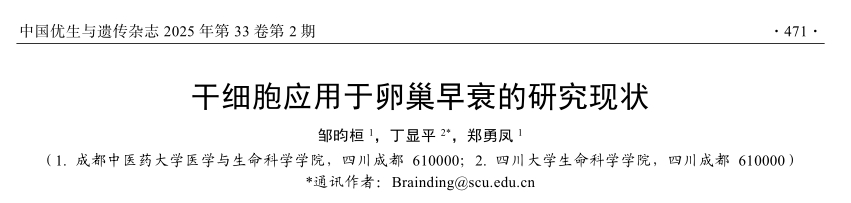 中国优生与遗传杂志 2025 年第 33 卷第 2 期

· 471 ·

干细胞应用于卵巢早衰的研究现状

邹昀桓 $^{1}$，丁显平 $^{2*}$，郑勇凤 $^{1}$

（1. 成都中医药大学医学与生命科学学院，四川成都 610000；2. 四川大学生命科学学院，四川成都 610000）

*通讯作者：Brainding@scu.edu.cn